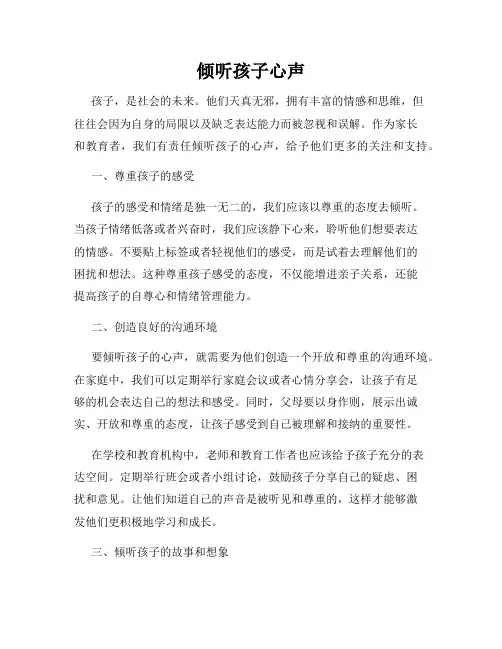 倾听孩子心声

孩子，是社会的未来。他们天真无邪，拥有丰富的情感和思维，但往往会因为自身的局限以及缺乏表达能力而被忽视和误解。作为家长和教育者，我们有责任倾听孩子的心声，给予他们更多的关注和支持。

一、尊重孩子的感受

孩子的感受和情绪是独一无二的，我们应该以尊重的态度去倾听。当孩子情绪低落或者兴奋时，我们应该静下心来，聆听他们想要表达的情感。不要贴上标签或者轻视他们的感受，而是试着去理解他们的困扰和想法。这种尊重孩子感受的态度，不仅能增进亲子关系，还能提高孩子的自尊心和情绪管理能力。

二、创造良好的沟通环境

要倾听孩子的心声，就需要为他们创造一个开放和尊重的沟通环境。在家庭中，我们可以定期举行家庭会议或者心情分享会，让孩子有足够的机会表达自己的想法和感受。同时，父母要以身作则，展示出诚实、开放和尊重的态度，让孩子感受到自己被理解和接纳的重要性。

在学校和教育机构中，老师和教育工作者也应该给予孩子充分的表达空间。定期举行班会或者小组讨论，鼓励孩子分享自己的疑虑、困扰和意见。让他们知道自己的声音是被听见和尊重的，这样才能够激发他们更积极地学习和成长。

三、倾听孩子的故事和想象